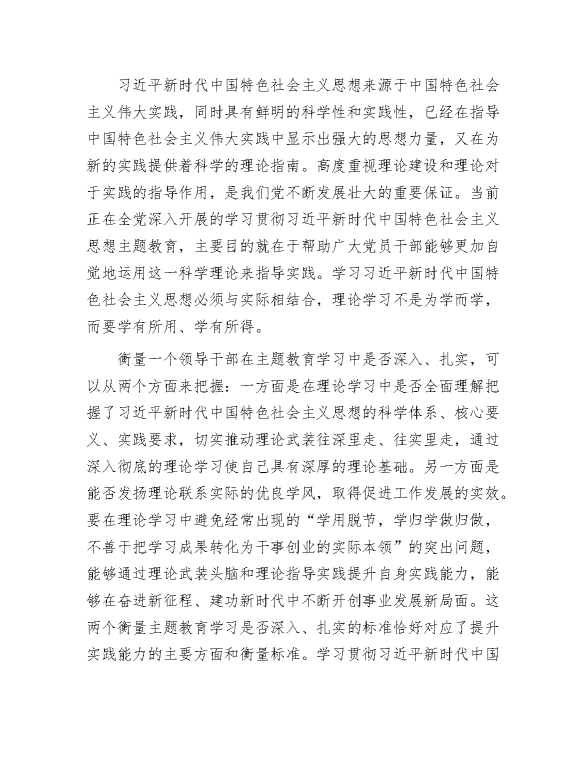 习近平新时代中国特色社会主义思想来源于中国特色社会主义伟大实践，同时具有鲜明的科学性和实践性，已经在指导中国特色社会主义伟大实践中显示出强大的思想力量，又在为新的实践提供着科学的理论指南。高度重视理论建设和理论对于实践的指导作用，是我们党不断发展壮大的重要保证。当前正在全党深入开展的学习贯彻习近平新时代中国特色社会主义思想主题教育，主要目的就在于帮助广大党员干部能够更加自觉地运用这一科学理论来指导实践。学习习近平新时代中国特色社会主义思想必须与实际相结合，理论学习不是为学而学，而要学有所用、学有所得。

衡量一个领导干部在主题教育学习中是否深入、扎实，可以从两个方面来把握：一方面是在理论学习中是否全面理解把握了习近平新时代中国特色社会主义思想的科学体系、核心要义、实践要求，切实推动理论武装往深里走、往实里走，通过深入彻底的理论学习使自己具有深厚的理论基础。另一方面是能否发扬理论联系实际的优良学风，取得促进工作发展的实效。要在理论学习中避免经常出现的“学用脱节，学归学做归做，不善于把学习成果转化为干事创业的实际本领”的突出问题，能够通过理论武装头脑和理论指导实践提升自身实践能力，能够在奋进新征程、建功新时代中不断开创事业发展新局面。这两个衡量主题教育学习是否深入、扎实的标准恰好对应了提升实践能力的主要方面和衡量标准。学习贯彻习近平新时代中国